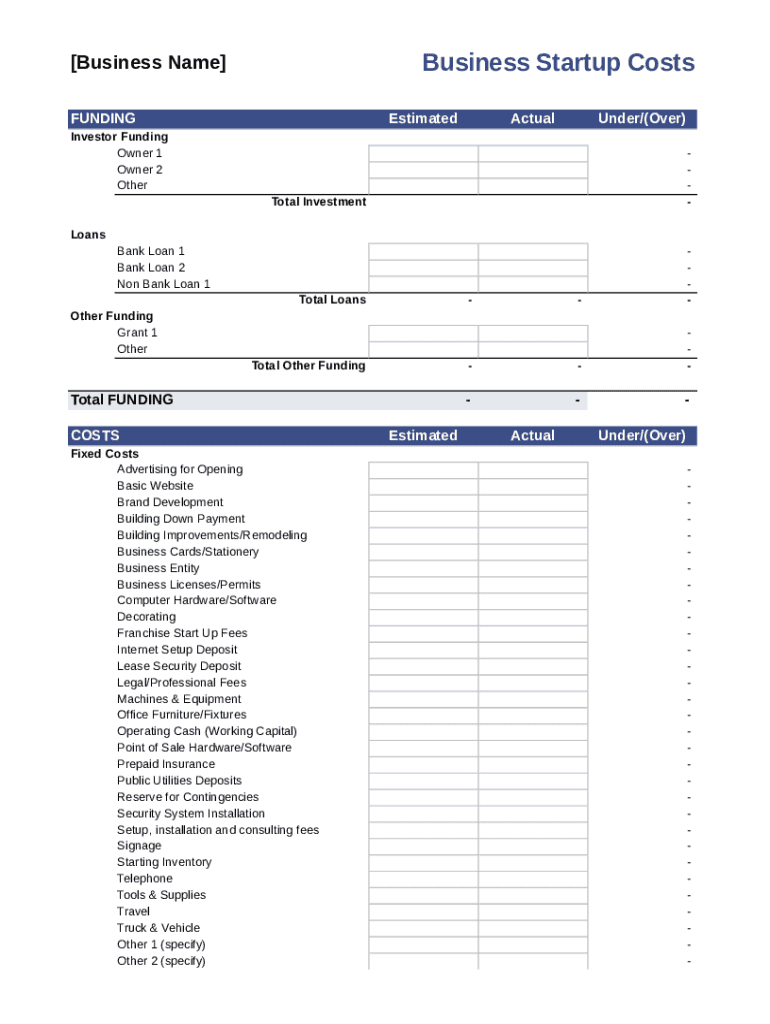 [Business Name]

Business Startup Costs

| FUNDING | Estimated | Actual | Under/(Over) |
|---|---|---|---|
| Investor Funding | | | |
| Owner 1 | | | - |
| Owner 2 | | | - |
| Other | | | - |
| Total Investment | | | - |
| Loans | | | |
| Bank Loan 1 | | | - |
| Bank Loan 2 | | | - |
| Non Bank Loan 1 | | | - |
| Total Loans | - | - | - |
| Other Funding | | | |
| Grant 1 | | | - |
| Other | | | - |
| Total Other Funding | - | - | - |
| Total FUNDING | - | - | - |

| COSTS | Estimated | Actual | Under/(Over) |
|---|---|---|---|
| Fixed Costs | | | |
| Advertising for Opening | | | - |
| Basic Website | | | - |
| Brand Development | | | - |
| Building Down Payment | | | - |
| Building Improvements/Remodeling | | | - |
| Business Cards/Stationery | | | - |
| Business Entity | | | - |
| Business Licenses/Permits | | | - |
| Computer Hardware/Software | | | - |
| Decorating | | | - |
| Franchise Start Up Fees | | | - |
| Internet Setup Deposit | | | - |
| Lease Security Deposit | | | - |
| Legal/Professional Fees | | | - |
| Machines & Equipment | | | - |
| Office Furniture/Fixtures | | | - |
| Operating Cash (Working Capital) | | | - |
| Point of Sale Hardware/Software | | | - |
| Prepaid Insurance | | | - |
| Public Utilities Deposits | | | - |
| Reserve for Contingencies | | | - |
| Security System Installation | | | - |
| Setup, installation and consulting fees | | | - |
| Signage | | | - |
| Starting Inventory | | | - |
| Telephone | | | - |
| Tools & Supplies | | | - |
| Travel | | | - |
| Truck & Vehicle | | | - |
| Other 1 (specify) | | | - |
| Other 2 (specify) | | | - |